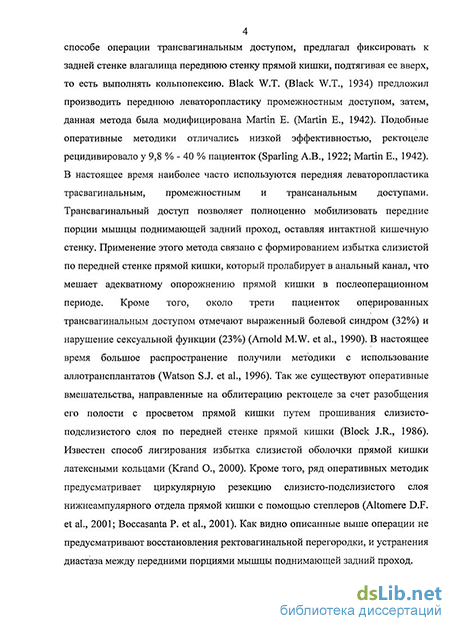 4

способе операции трансвагинальным доступом, предлагал фиксировать к задней стенке влагалища переднюю стенку прямой кишки, подтягивая ее вверх, то есть выполнять кольпопексию. Black W.T. (Black W.T., 1934) предложил производить переднюю леваторопластику промежностным доступом, затем, данная метода была модифицирована Martin E. (Martin E., 1942). Подобные оперативные методики отличались низкой эффективностью, ректоцеле рецидивировало у 9,8 % - 40 % пациенток (Sparling A.B., 1922; Martin E., 1942). В настоящее время наиболее часто используются передняя леваторопластика трасвагинальным, промежностным и трансанальным доступами. Трансвагинальный доступ позволяет полноценно мобилизовать передние порции мышцы поднимающей задний проход, оставляя интактной кишечную стенку. Применение этого метода связано с формированием избытка слизистой по передней стенке прямой кишки, который пролабирует в анальный канал, что мешает адекватному опорожнению прямой кишки в послеоперационном периоде. Кроме того, около трети пациенток оперированных трансвагинальным доступом отмечают выраженный болевой синдром (32%) и нарушение сексуальной функции (23%) (Arnold M.W. et al., 1990). В настоящее время большое распространение получили методики с использование аллотрансплантатов (Watson S.J. et al., 1996). Так же существуют оперативные вмешательства, направленные на облитерацию ректоцеле за счет разобщения его полости с просветом прямой кишки путем прошивания слизисто-подслизистого слоя по передней стенке прямой кишки (Block J.R., 1986). Известен способ лигирования избытка слизистой оболочки прямой кишки латексными кольцами (Krand O., 2000). Кроме того, ряд оперативных методик предусматривает циркулярную резекцию слизисто-подслизистого слоя нижнеампулярного отдела прямой кишки с помощью степлеров (Altomere D.F. et al., 2001; Boccasanta P. et al., 2001). Как видно описанные выше операции не предусматривают восстановления ректовагинальной перегородки, и устранения диастаза между передними порциями мышцы поднимающей задний проход.

dsLib.net
библиотека диссертаций